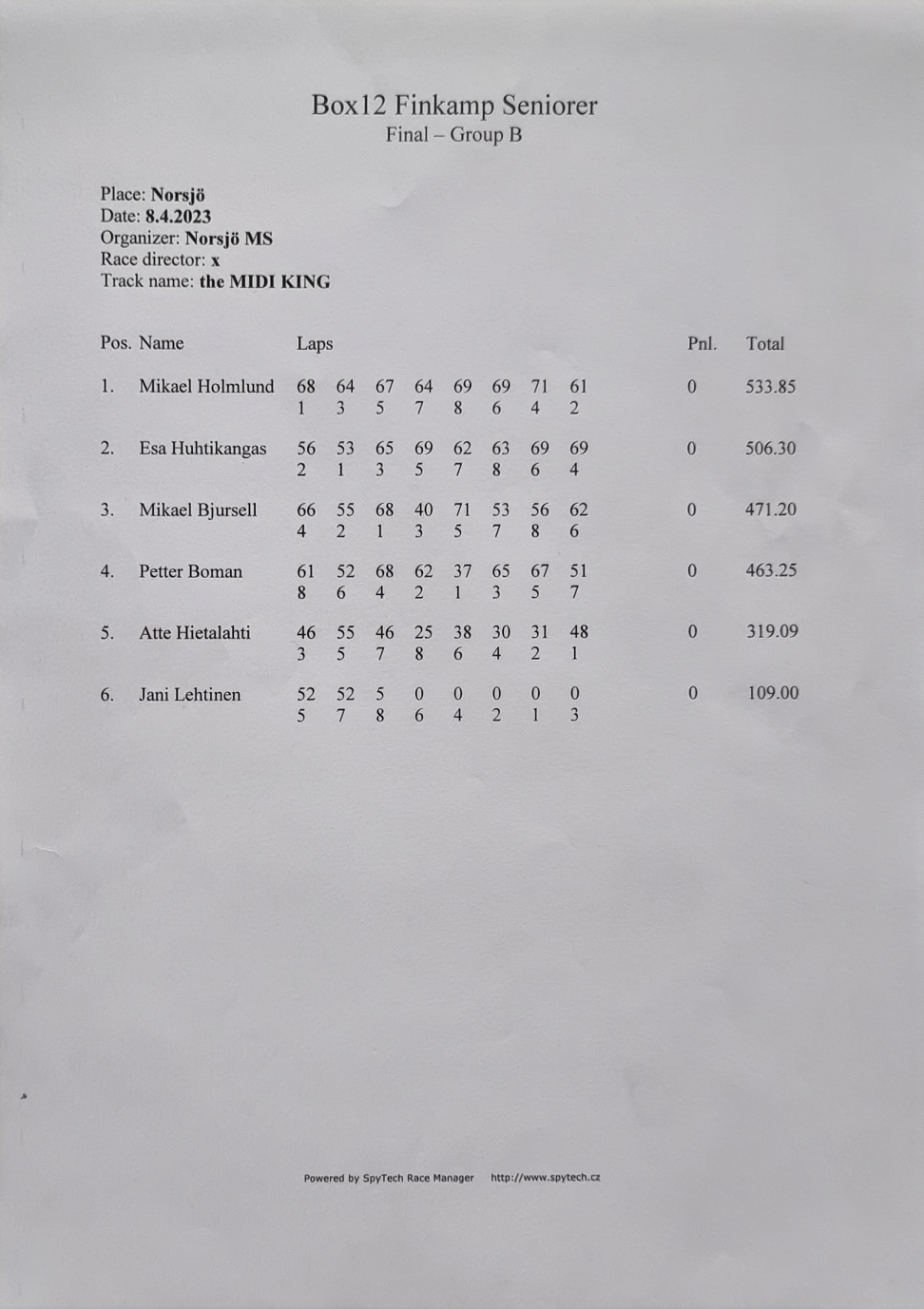 Box12 Finkamp Seniorer
Final – Group B

Place: Norsjö
Date: 8.4.2023
Organizer: Norsjö MS
Race director: x
Track name: the MIDI KING

| Pos. | Name | Laps | | | | | | | | Pnl. | Total |
|---|---|---|---|---|---|---|---|---|---|---|---|
| 1. | Mikael Holmlund | 68 | 64 | 67 | 64 | 69 | 69 | 71 | 61 | 0 | 533.85 |
| | | 1 | 3 | 5 | 7 | 8 | 6 | 4 | 2 | | |
| 2. | Esa Huhtikangas | 56 | 53 | 65 | 69 | 62 | 63 | 69 | 69 | 0 | 506.30 |
| | | 2 | 1 | 3 | 5 | 7 | 8 | 6 | 4 | | |
| 3. | Mikael Bjursell | 66 | 55 | 68 | 40 | 71 | 53 | 56 | 62 | 0 | 471.20 |
| | | 4 | 2 | 1 | 3 | 5 | 7 | 8 | 6 | | |
| 4. | Petter Boman | 61 | 52 | 68 | 62 | 37 | 65 | 67 | 51 | 0 | 463.25 |
| | | 8 | 6 | 4 | 2 | 1 | 3 | 5 | 7 | | |
| 5. | Atte Hietalahti | 46 | 55 | 46 | 25 | 38 | 30 | 31 | 48 | 0 | 319.09 |
| | | 3 | 5 | 7 | 8 | 6 | 4 | 2 | 1 | | |
| 6. | Jani Lehtinen | 52 | 52 | 5 | 0 | 0 | 0 | 0 | 0 | 0 | 109.00 |
| | | 5 | 7 | 8 | 6 | 4 | 2 | 1 | 3 | | |

Powered by SpyTech Race Manager http://www.spytech.cz